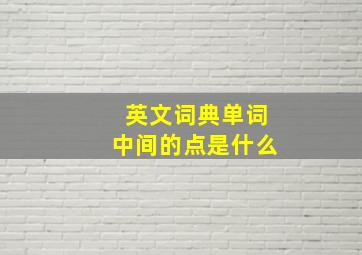 英文词典单词
中间的点是什么